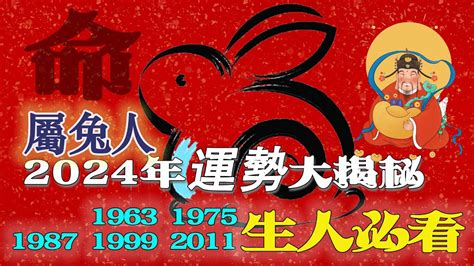 命

屬兔人
2024年運勢大揭秘

1963 1975
1987 1999 2011 生人必看